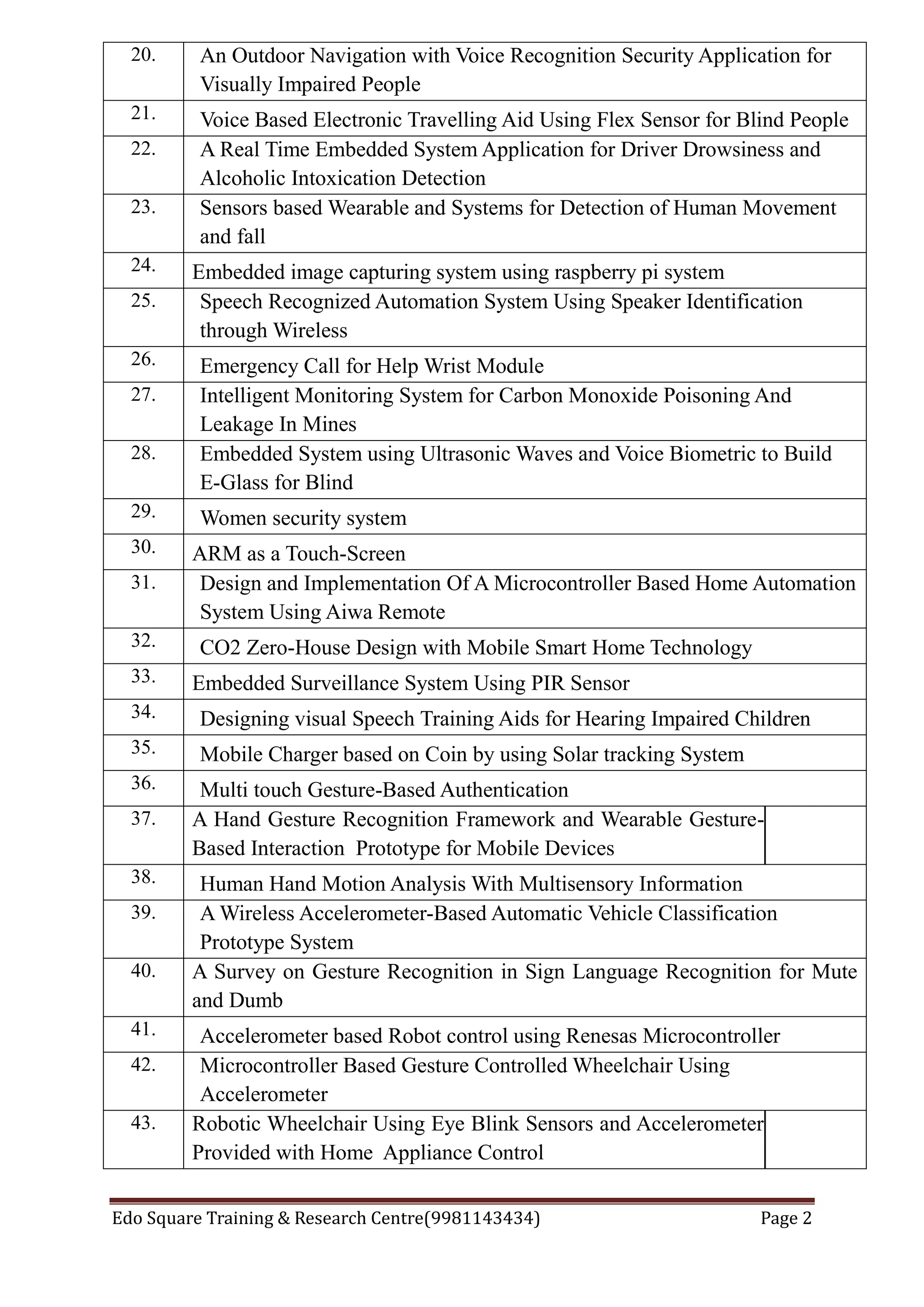 | | |
|---|---|
| 20. | An Outdoor Navigation with Voice Recognition Security Application for Visually Impaired People |
| 21. | Voice Based Electronic Travelling Aid Using Flex Sensor for Blind People |
| 22. | A Real Time Embedded System Application for Driver Drowsiness and Alcoholic Intoxication Detection |
| 23. | Sensors based Wearable and Systems for Detection of Human Movement and fall |
| 24. | Embedded image capturing system using raspberry pi system |
| 25. | Speech Recognized Automation System Using Speaker Identification through Wireless |
| 26. | Emergency Call for Help Wrist Module |
| 27. | Intelligent Monitoring System for Carbon Monoxide Poisoning And Leakage In Mines |
| 28. | Embedded System using Ultrasonic Waves and Voice Biometric to Build E-Glass for Blind |
| 29. | Women security system |
| 30. | ARM as a Touch-Screen |
| 31. | Design and Implementation Of A Microcontroller Based Home Automation System Using Aiwa Remote |
| 32. | CO2 Zero-House Design with Mobile Smart Home Technology |
| 33. | Embedded Surveillance System Using PIR Sensor |
| 34. | Designing visual Speech Training Aids for Hearing Impaired Children |
| 35. | Mobile Charger based on Coin by using Solar tracking System |
| 36. | Multi touch Gesture-Based Authentication |
| 37. | A Hand Gesture Recognition Framework and Wearable Gesture-Based Interaction Prototype for Mobile Devices |
| 38. | Human Hand Motion Analysis With Multisensory Information |
| 39. | A Wireless Accelerometer-Based Automatic Vehicle Classification Prototype System |
| 40. | A Survey on Gesture Recognition in Sign Language Recognition for Mute and Dumb |
| 41. | Accelerometer based Robot control using Renesas Microcontroller |
| 42. | Microcontroller Based Gesture Controlled Wheelchair Using Accelerometer |
| 43. | Robotic Wheelchair Using Eye Blink Sensors and Accelerometer Provided with Home Appliance Control |

Edo Square Training & Research Centre(9981143434) Page 2